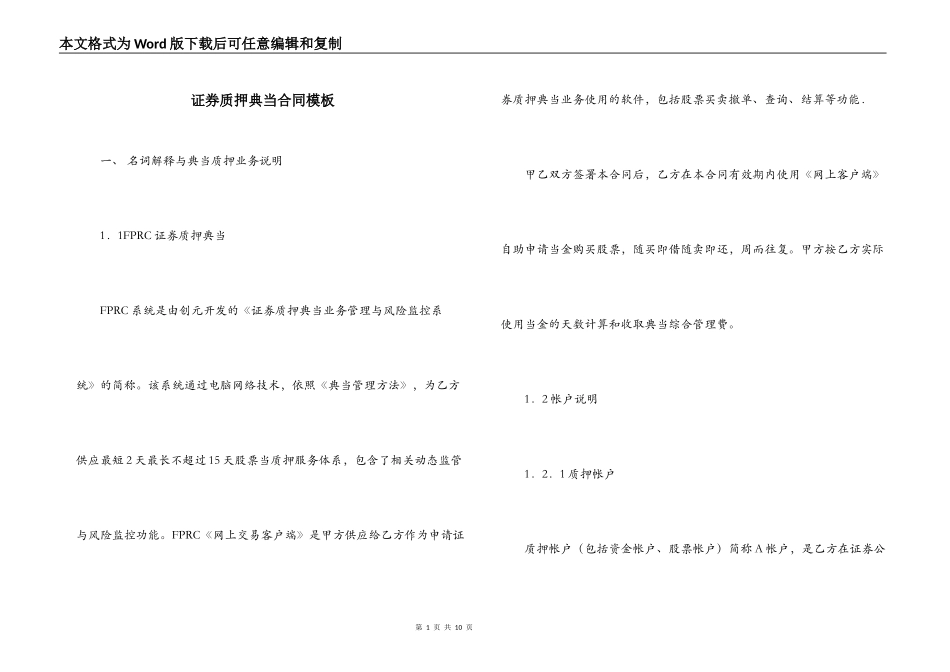 本文格式为Word版下载后可任意编辑和复制

证券质押典当合同模板

一、 名词解释与典当质押业务说明

1．1FPRC证券质押典当

FPRC系统是由创元开发的《证券质押典当业务管理与风险监控系统》的简称。该系统通过电脑网络技术，依照《典当管理方法》，为乙方供应最短2天最长不超过15天股票当质押服务体系，包含了相关动态监管与风险监控功能。FPRC《网上交易客户端》是甲方供应给乙方作为申请证券质押典当业务使用的软件，包括股票买卖撤单、查询、结算等功能．

甲乙双方签署本合同后，乙方在本合同有效期内使用《网上客户端》自助申请当金购买股票，随买即借随卖即还，周而往复。甲方按乙方实际使用当金的天数计算和收取典当综合管理费。

1．2帐户说明

1．2．1质押帐户

质押帐户（包括资金帐户、股票帐户）简称A帐户，是乙方在证券公

第 1 页 共 10 页